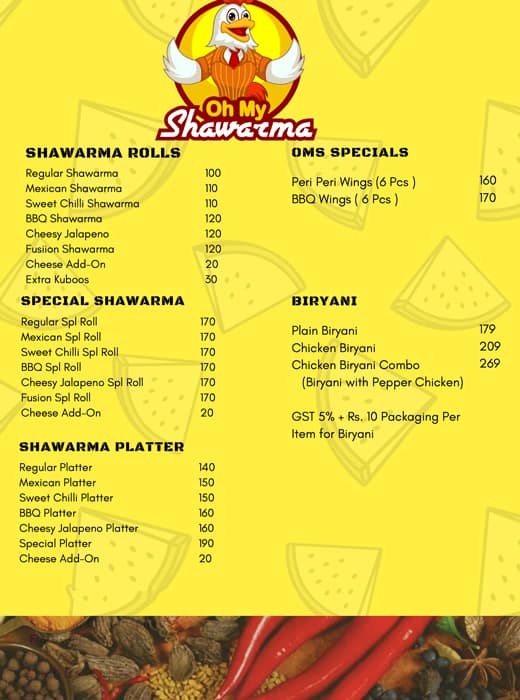 Oh My Shawarma

SHAWARMA ROLLS

| | |
|---|---|
| Regular Shawarma | 100 |
| Mexican Shawarma | 110 |
| Sweet Chilli Shawarma | 110 |
| BBQ Shawarma | 120 |
| Cheesy Jalapeno | 120 |
| Fusiion Shawarma | 120 |
| Cheese Add-On | 20 |
| Extra Kuboos | 30 |

SPECIAL SHAWARMA

| | |
|---|---|
| Regular Spl Roll | 170 |
| Mexican Spl Roll | 170 |
| Sweet Chilli Spl Roll | 170 |
| BBQ Spl Roll | 170 |
| Cheesy Jalapeno Spl Roll | 170 |
| Fusion Spl Roll | 170 |
| Cheese Add-On | 20 |

SHAWARMA PLATTER

| | |
|---|---|
| Regular Platter | 140 |
| Mexican Platter | 150 |
| Sweet Chilli Platter | 150 |
| BBQ Platter | 160 |
| Cheesy Jalapeno Platter | 160 |
| Special Platter | 190 |
| Cheese Add-On | 20 |

OMS SPECIALS

| | |
|---|---|
| Peri Peri Wings (6 Pcs ) | 160 |
| BBQ Wings ( 6 Pcs ) | 170 |

BIRYANI

| | |
|---|---|
| Plain Biryani | 179 |
| Chicken Biryani | 209 |
| Chicken Biryani Combo (Biryani with Pepper Chicken) | 269 |

GST 5% + Rs. 10 Packaging Per Item for Biryani